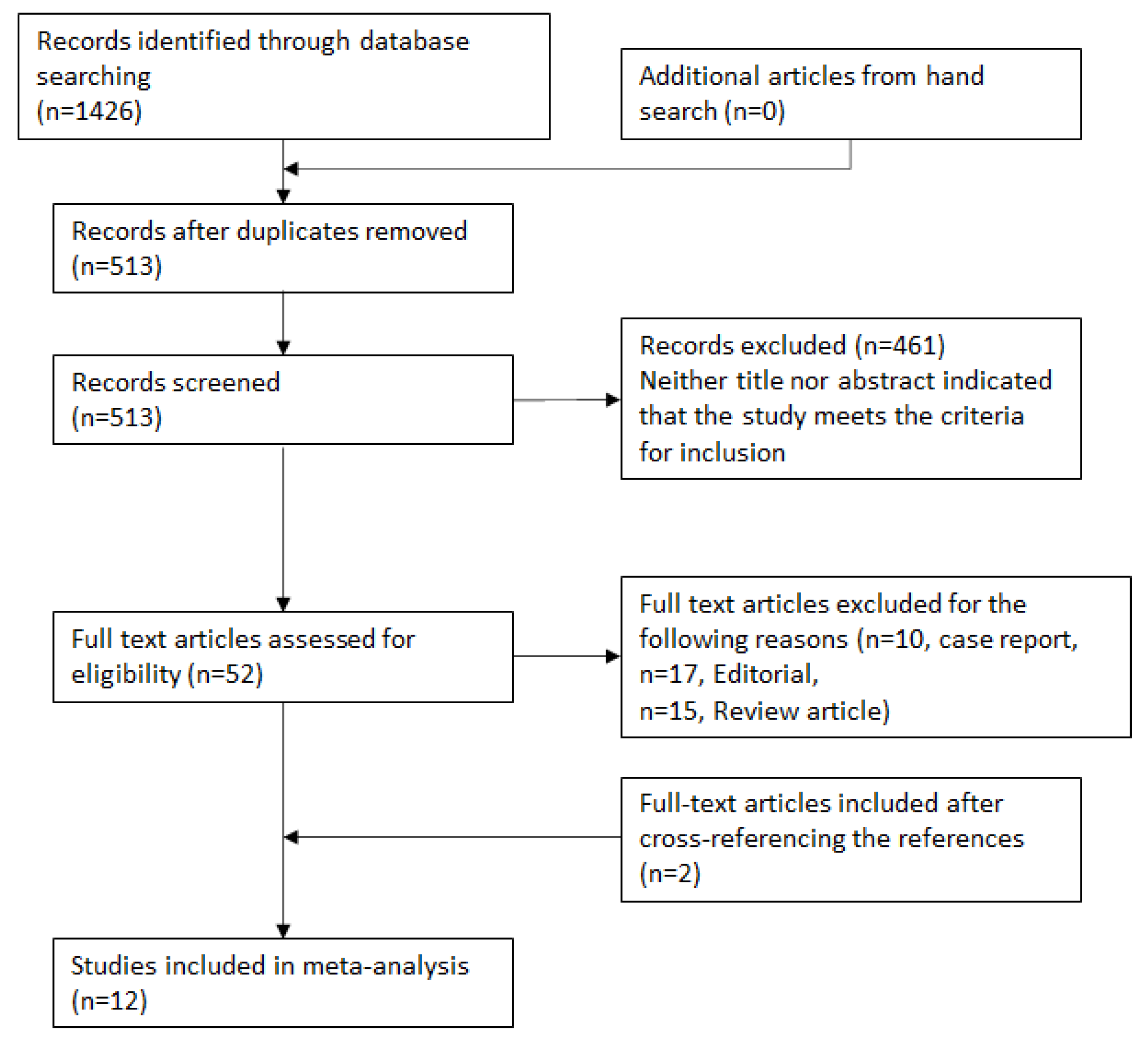 Records identified through database searching
(n=1426)

Additional articles from hand search (n=0)

Records after duplicates removed
(n=513)

Records screened
(n=513)

Records excluded (n=461)
Neither title nor abstract indicated that the study meets the criteria for inclusion

Full text articles assessed for eligibility (n=52)

Full text articles excluded for the following reasons (n=10, case report,
n=17, Editorial,
n=15, Review article)

Full-text articles included after cross-referencing the references
(n=2)

Studies included in meta-analysis
(n=12)